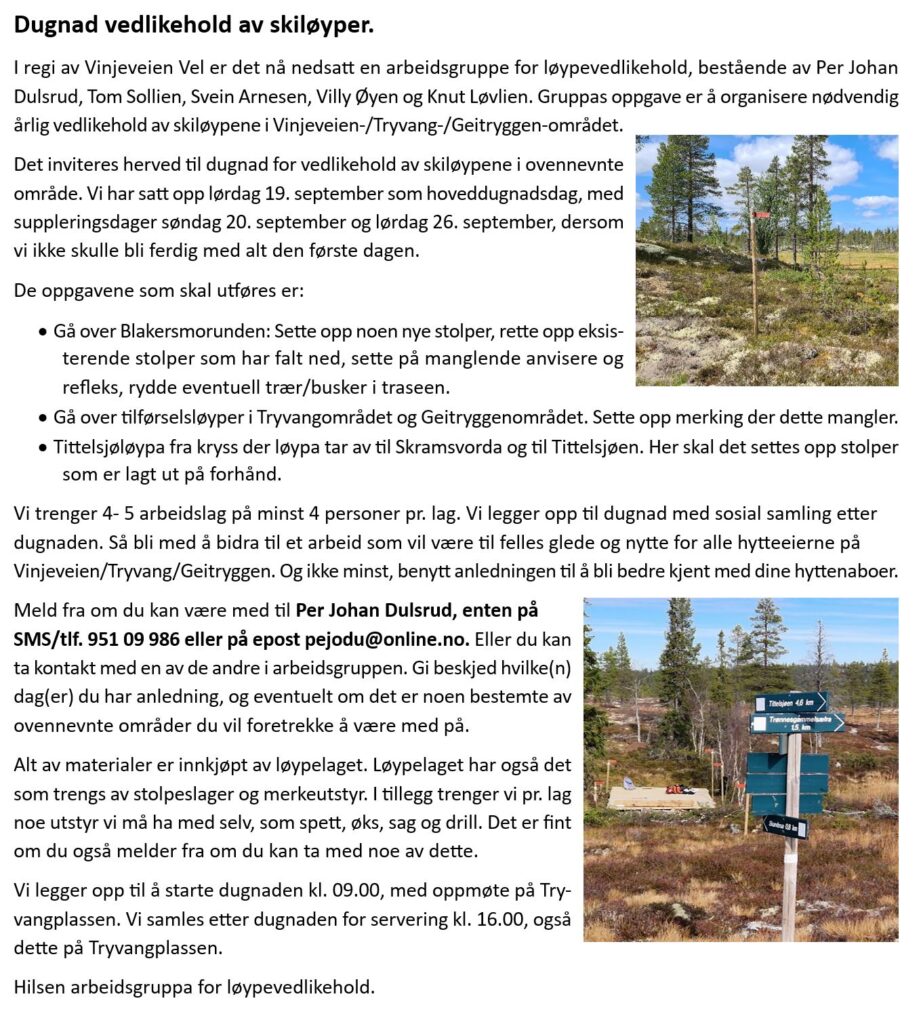 Dugnad vedlikehold av skiløyper.

I regi av Vinjeveien Vel er det nå nedsatt en arbeidsgruppe for løypevedlikehold, bestående av Per Johan Dulsrud, Tom Sollien, Svein Arnesen, Villy Øyen og Knut Løvlien. Gruppas oppgave er å organisere nødvendig årlig vedlikehold av skiløypene i Vinjeveien-/Tryvang-/Geitryggen-området.

Det inviteres herved til dugnad for vedlikehold av skiløypene i ovennevnte område. Vi har satt opp lørdag 19. september som hoveddugnadsdag, med suppleringsdager søndag 20. september og lørdag 26. september, dersom vi ikke skulle bli ferdig med alt den første dagen.

De oppgavene som skal utføres er:

• Gå over Blakersmorunden: Sette opp noen nye stolper, rette opp eksisterende stolper som har falt ned, sette på manglende anvisere og refleks, rydde eventuell trær/busker i traseen.
• Gå over tilførselsløyper i Tryvangområdet og Geitryggenområdet. Sette opp merking der dette mangler.
• Tittelsjøløypa fra kryss der løypa tar av til Skramsvorda og til Tittelsjøen. Her skal det settes opp stolper som er lagt ut på forhånd.

Vi trenger 4- 5 arbeidslag på minst 4 personer pr. lag. Vi legger opp til dugnad med sosial samling etter dugnaden. Så bli med å bidra til et arbeid som vil være til felles glede og nytte for alle hytteeierne på Vinjeveien/Tryvang/Geitryggen. Og ikke minst, benytt anledningen til å bli bedre kjent med dine hyttenaboer.

Meld fra om du kan være med til Per Johan Dulsrud, enten på SMS/tlf. 951 09 986 eller på epost pejodu@online.no. Eller du kan ta kontakt med en av de andre i arbeidsgruppen. Gi beskjed hvilke(n) dag(er) du har anledning, og eventuelt om det er noen bestemte av ovennevnte områder du vil foretrekke å være med på.

Alt av materialer er innkjøpt av løypelaget. Løypelaget har også det som trengs av stolpeslager og merkeutstyr. I tillegg trenger vi pr. lag noe utstyr vi må ha med selv, som spett, øks, sag og drill. Det er fint om du også melder fra om du kan ta med noe av dette.

Vi legger opp til å starte dugnaden kl. 09.00, med oppmøte på Tryvangplassen. Vi samles etter dugnaden for servering kl. 16.00, også dette på Tryvangplassen.

Hilsen arbeidsgruppa for løypevedlikehold.